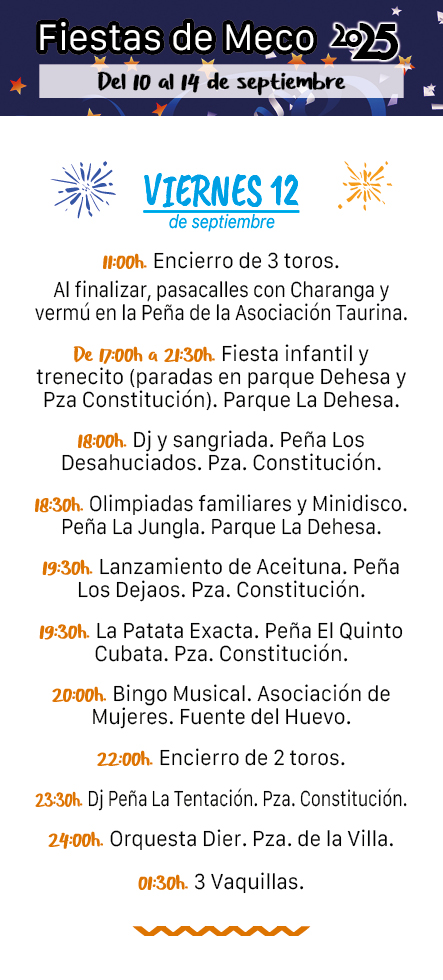 Fiestas de Meco 2025
Del 10 al 14 de septiembre

VIERNES 12
de septiembre

11:00h. Encierro de 3 toros.
Al finalizar, pasacalles con Charanga y vermú en la Peña de la Asociación Taurina.

De 17:00h a 21:30h. Fiesta infantil y trenecito (paradas en parque Dehesa y Pza Constitución). Parque La Dehesa.

18:00h. Dj y sangriada. Peña Los Desahuciados. Pza. Constitución.

18:30h. Olimpiadas familiares y Minidisco. Peña La Jungla. Parque La Dehesa.

19:30h. Lanzamiento de Aceituna. Peña Los Dejaos. Pza. Constitución.

19:30h. La Patata Exacta. Peña El Quinto Cubata. Pza. Constitución.

20:00h. Bingo Musical. Asociación de Mujeres. Fuente del Huevo.

22:00h. Encierro de 2 toros.

23:30h. Dj Peña La Tentación. Pza. Constitución.

24:00h. Orquesta Dier. Pza. de la Villa.

01:30h. 3 Vaquillas.